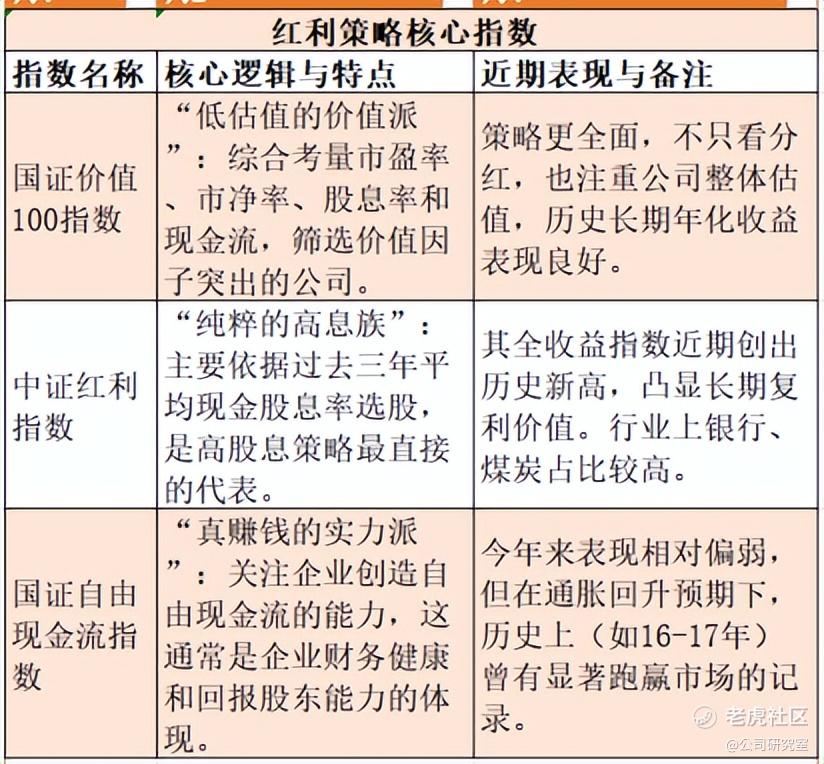 红利策略核心指数

| 指数名称 | 核心逻辑与特点 | 近期表现与备注 |
|---|---|---|
| 国证价值100指数 | “低估值的价值派”：综合考量市盈率、市净率、股息率和现金流，筛选价值因子突出的公司。 | 策略更全面，不只看分红，也注重公司整体估值，历史长期年化收益表现良好。 |
| 中证红利指数 | “纯粹的高息族”：主要依据过去三年平均现金股息率选股，是高股息策略最直接的代表。 | 其全收益指数近期创出历史新高，凸显长期复利价值。行业上银行、煤炭占比较高。 |
| 国证自由现金流指数 | “真赚钱的实力派”：关注企业创造自由现金流的能力，这通常是企业财务健康和回报股东能力的体现。 | 今年来表现相对偏弱，但在通胀回升预期下，历史上（如16-17年）曾有显著跑赢市场的记录。 |

老虎社区
@公司研究室